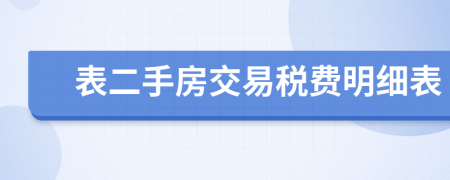 表二手房交易税费明细表